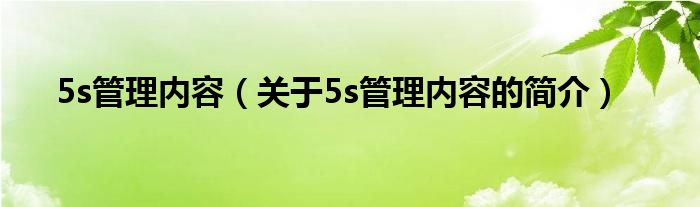 5s管理内容（关于5s管理内容的简介）